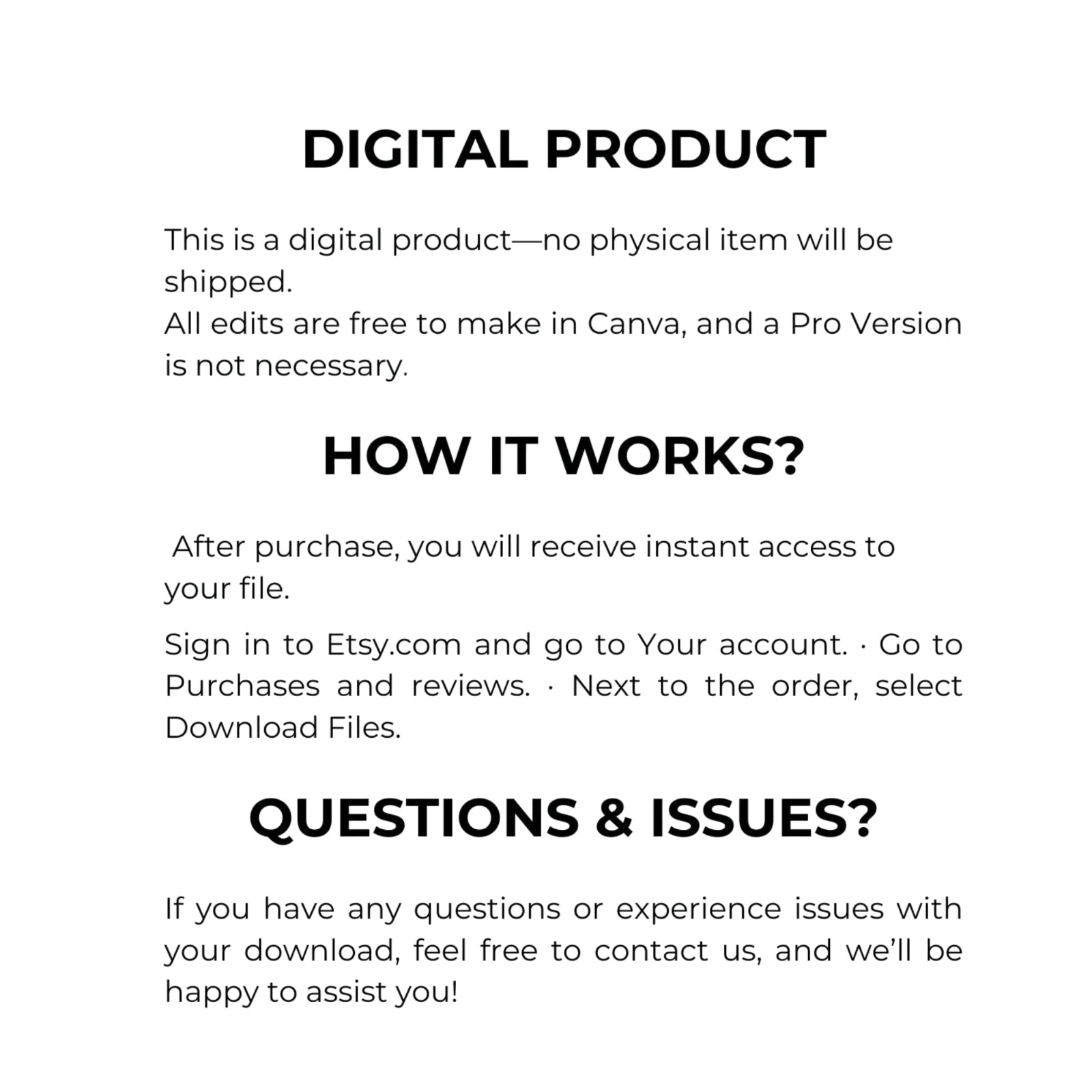 DIGITAL PRODUCT

This is a digital product—no physical item will be shipped.
All edits are free to make in Canva, and a Pro Version is not necessary.

HOW IT WORKS?

After purchase, you will receive instant access to your file.

Sign in to Etsy.com and go to Your account. · Go to Purchases and reviews. · Next to the order, select Download Files.

QUESTIONS & ISSUES?

If you have any questions or experience issues with your download, feel free to contact us, and we'll be happy to assist you!